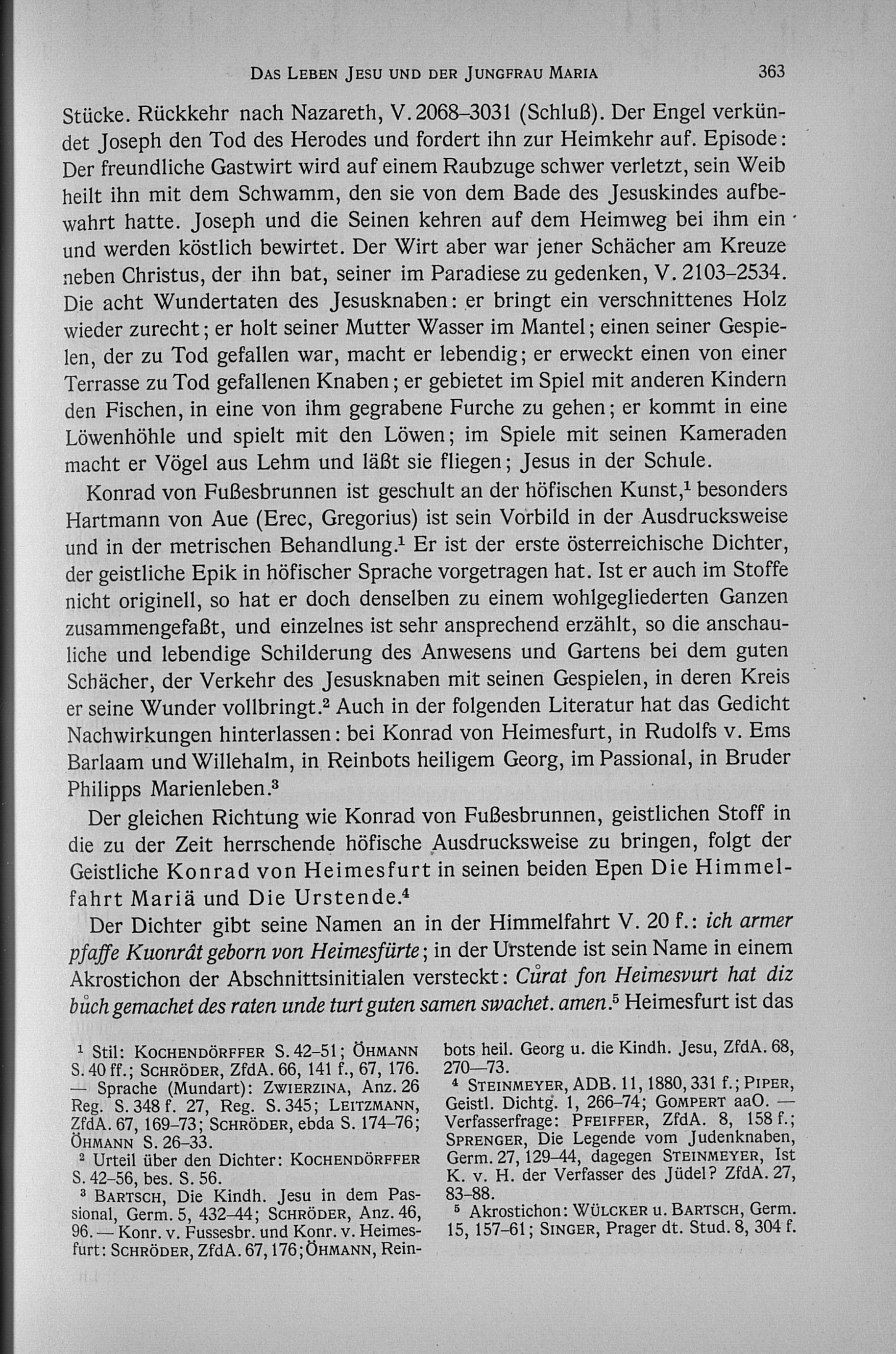 DAS LEBEN JESU UND DER JUNGFRAU MARIA 363

Stücke. Rückkehr nach Nazareth, V. 2068–3031 (Schluß). Der Engel verkündet Joseph den Tod des Herodes und fordert ihn zur Heimkehr auf. Episode: Der freundliche Gastwirt wird auf einem Raubzuge schwer verletzt, sein Weib heilt ihn mit dem Schwamm, den sie von dem Bade des Jesuskindes aufbewahrt hatte. Joseph und die Seinen kehren auf dem Heimweg bei ihm ein und werden köstlich bewirtet. Der Wirt aber war jener Schächer am Kreuze neben Christus, der ihn bat, seiner im Paradiese zu gedenken, V. 2103–2534. Die acht Wundertaten des Jesusknaben: er bringt ein verschnittenes Holz wieder zurecht; er holt seiner Mutter Wasser im Mantel; einen seiner Gespielen, der zu Tod gefallen war, macht er lebendig; er erweckt einen von einer Terrasse zu Tod gefallenen Knaben; er gebietet im Spiel mit anderen Kindern den Fischen, in eine von ihm gegrabene Furche zu gehen; er kommt in eine Löwenhöhle und spielt mit den Löwen; im Spiele mit seinen Kameraden macht er Vögel aus Lehm und läßt sie fliegen; Jesus in der Schule.

Konrad von Fußesbrunnen ist geschult an der höfischen Kunst,$^1$ besonders Hartmann von Aue (Erec, Gregorius) ist sein Vorbild in der Ausdrucksweise und in der metrischen Behandlung.$^1$ Er ist der erste österreichische Dichter, der geistliche Epik in höfischer Sprache vorgetragen hat. Ist er auch im Stoffe nicht originell, so hat er doch denselben zu einem wohlgegliederten Ganzen zusammengefaßt, und einzelnes ist sehr ansprechend erzählt, so die anschauliche und lebendige Schilderung des Anwesens und Gartens bei dem guten Schächer, der Verkehr des Jesusknaben mit seinen Gespielen, in deren Kreis er seine Wunder vollbringt.$^2$ Auch in der folgenden Literatur hat das Gedicht Nachwirkungen hinterlassen: bei Konrad von Heimesfurt, in Rudolfs v. Ems Barlaam und Willehalm, in Reinbots heiligem Georg, im Passional, in Bruder Philipps Marienleben.$^3$

Der gleichen Richtung wie Konrad von Fußesbrunnen, geistlichen Stoff in die zu der Zeit herrschende höfische Ausdrucksweise zu bringen, folgt der Geistliche Konrad von Heimesfurt in seinen beiden Epen Die Himmelfahrt Mariä und Die Urstende.$^4$

Der Dichter gibt seine Namen an in der Himmelfahrt V. 20 f.: ich armer pfaffe Kuonrât geborn von Heimesfürte; in der Urstende ist sein Name in einem Akrostichon der Abschnittsinitialen versteckt: Cůrat fon Heimesvurt hat diz bůch gemachet des raten unde turt guten samen swachet. amen.$^5$ Heimesfurt ist das

$^1$ Stil: KOCHENDÖRFFER S. 42–51; ÖHMANN S. 40 ff.; SCHRÖDER, ZfdA. 66, 141 f., 67, 176. — Sprache (Mundart): ZWIERZINA, Anz. 26 Reg. S. 348 f. 27, Reg. S. 345; LEITZMANN, ZfdA. 67, 169–73; SCHRÖDER, ebda S. 174–76; ÖHMANN S. 26–33.
$^2$ Urteil über den Dichter: KOCHENDÖRFFER S. 42–56, bes. S. 56.
$^3$ BARTSCH, Die Kindh. Jesu in dem Passional, Germ. 5, 432–44; SCHRÖDER, Anz. 46, 96. — Konr. v. Fussesbr. und Konr. v. Heimesfurt: SCHRÖDER, ZfdA. 67, 176; ÖHMANN, Reinbots heil. Georg u. die Kindh. Jesu, ZfdA. 68, 270—73.
$^4$ STEINMEYER, ADB. 11, 1880, 331 f.; PIPER, Geistl. Dichtg. 1, 266–74; GOMPERT aaO. — Verfasserfrage: PFEIFFER, ZfdA. 8, 158 f.; SPRENGER, Die Legende vom Judenknaben, Germ. 27, 129–44, dagegen STEINMEYER, Ist K. v. H. der Verfasser des Jüdel? ZfdA. 27, 83–88.
$^5$ Akrostichon: WÜLCKER u. BARTSCH, Germ. 15, 157–61; SINGER, Prager dt. Stud. 8, 304 f.